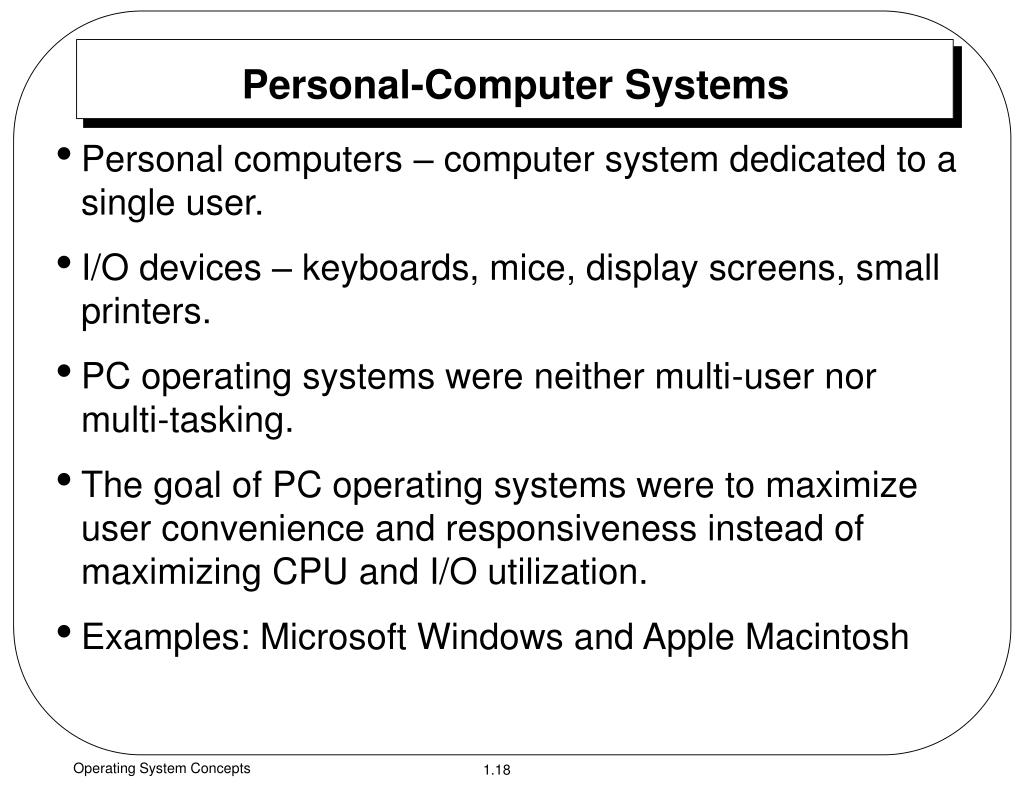 Personal-Computer Systems

• Personal computers – computer system dedicated to a single user.

• I/O devices – keyboards, mice, display screens, small printers.

• PC operating systems were neither multi-user nor multi-tasking.

• The goal of PC operating systems were to maximize user convenience and responsiveness instead of maximizing CPU and I/O utilization.

• Examples: Microsoft Windows and Apple Macintosh

Operating System Concepts

1.18